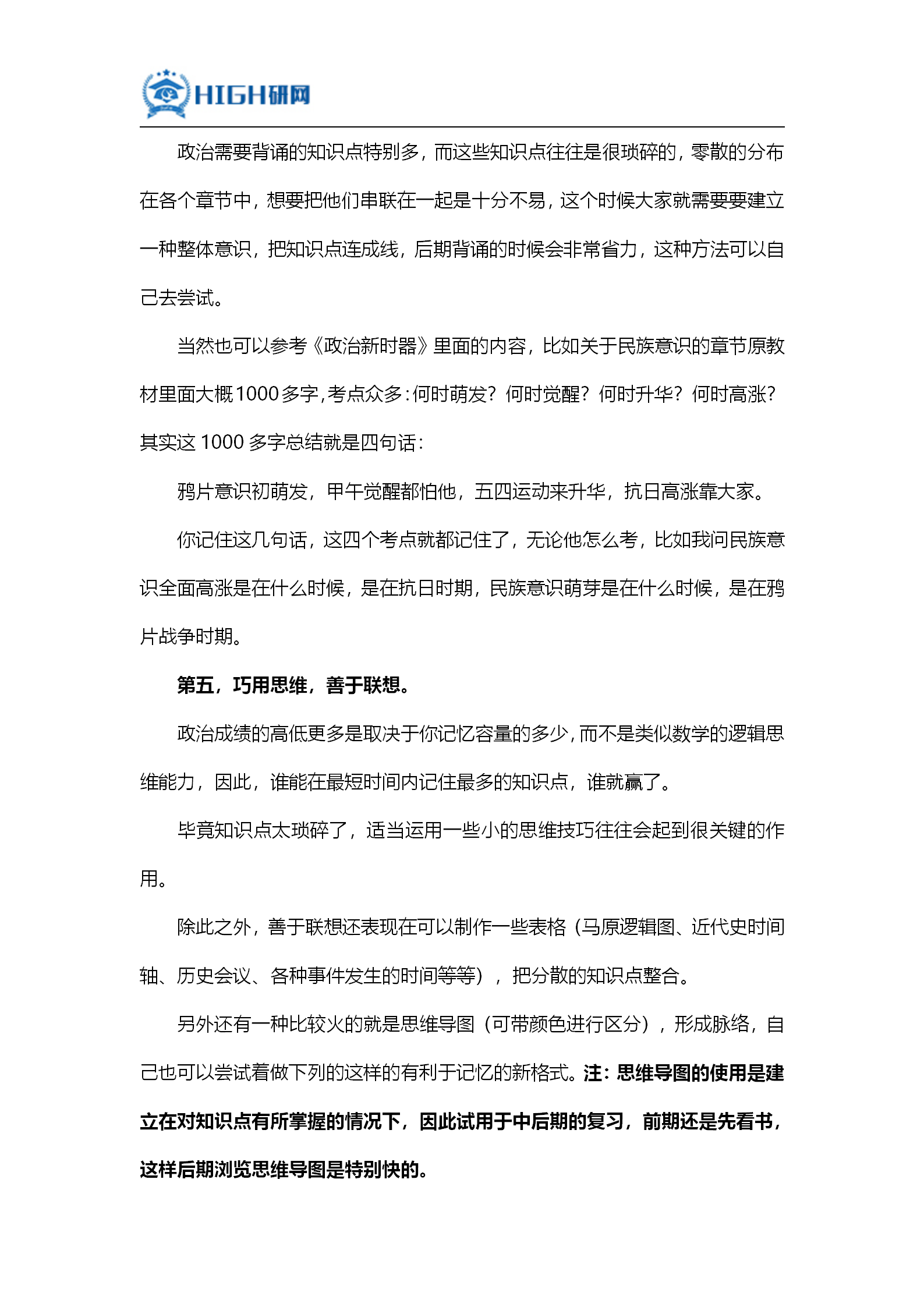 HIGH研网

政治需要背诵的知识点特别多，而这些知识点往往是很琐碎的，零散的分布在各个章节中，想要把他们串联在一起是十分不易，这个时候大家就需要要建立一种整体意识，把知识点连成线，后期背诵的时候会非常省力，这种方法可以自己去尝试。

当然也可以参考《政治新时器》里面的内容，比如关于民族意识的章节原教材里面大概1000多字,考点众多:何时萌发？何时觉醒？何时升华？何时高涨？其实这 1000 多字总结就是四句话：

鸦片意识初萌发，甲午觉醒都怕他，五四运动来升华，抗日高涨靠大家。

你记住这几句话，这四个考点就都记住了，无论他怎么考，比如我问民族意识全面高涨是在什么时候，是在抗日时期，民族意识萌芽是在什么时候，是在鸦片战争时期。

第五，巧用思维，善于联想。

政治成绩的高低更多是取决于你记忆容量的多少,而不是类似数学的逻辑思维能力，因此，谁能在最短时间内记住最多的知识点，谁就赢了。

毕竟知识点太琐碎了，适当运用一些小的思维技巧往往会起到很关键的作用。

除此之外，善于联想还表现在可以制作一些表格（马原逻辑图、近代史时间轴、历史会议、各种事件发生的时间等等），把分散的知识点整合。

另外还有一种比较火的就是思维导图（可带颜色进行区分），形成脉络，自己也可以尝试着做下列的这样的有利于记忆的新格式。注：思维导图的使用是建立在对知识点有所掌握的情况下，因此试用于中后期的复习，前期还是先看书，这样后期浏览思维导图是特别快的。